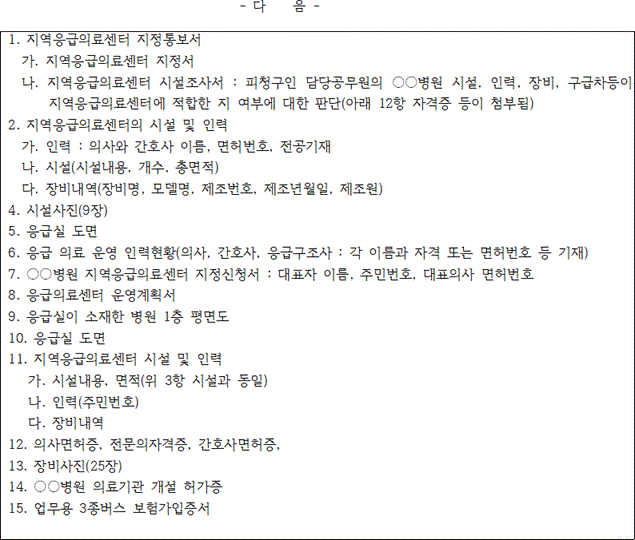 - 다 음 -

1. 지역응급의료센터 지정통보서
가. 지역응급의료센터 지정서
나. 지역응급의료센터 시설조사서 : 피청구인 담당공무원의 ○○병원 시설, 인력, 장비, 구급차등이 지역응급의료센터에 적합한 지 여부에 대한 판단(아래 12항 자격증 등이 첨부됨)
2. 지역응급의료센터의 시설 및 인력
가. 인력 : 의사와 간호사 이름, 면허번호, 전공기재
나. 시설(시설내용, 개수, 총면적)
다. 장비내역(장비명, 모델명, 제조번호, 제조년월일, 제조원)
4. 시설사진(9장)
5. 응급실 도면
6. 응급 의료 운영 인력현황(의사, 간호사, 응급구조사 : 각 이름과 자격 또는 면허번호 등 기재)
7. ○○병원 지역응급의료센터 지정신청서 : 대표자 이름, 주민번호, 대표의사 면허번호
8. 응급의료센터 운영계획서
9. 응급실이 소재한 병원 1층 평면도
10. 응급실 도면
11. 지역응급의료센터 시설 및 인력
가. 시설내용, 면적(위 3항 시설과 동일)
나. 인력(주민번호)
다. 장비내역
12. 의사면허증, 전문의자격증, 간호사면허증,
13. 장비사진(25장)
14. ○○병원 의료기관 개설 허가증
15. 업무용 3종버스 보험가입증서